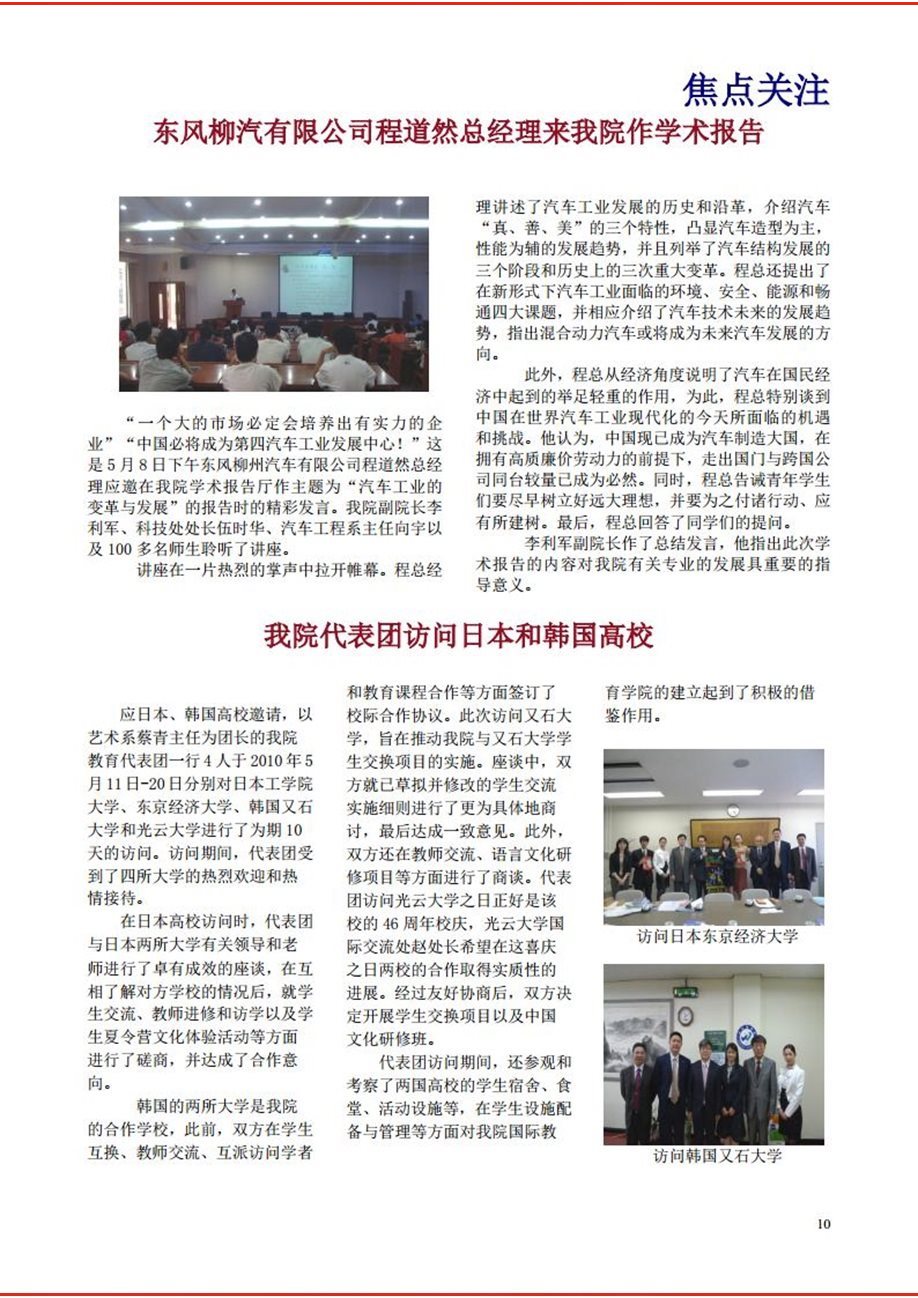 焦点关注

东风柳汽有限公司程道然总经理来我院作学术报告

“一个大的市场必定会培养出有实力的企业”“中国必将成为第四汽车工业发展中心！”这是5月8日下午东风柳州汽车有限公司程道然总经理应邀在我院学术报告厅作主题为“汽车工业的变革与发展”的报告时的精彩发言。我院副院长李利军、科技处处长伍时华、汽车工程系主任向宇以及100多名师生聆听了讲座。

讲座在一片热烈的掌声中拉开帷幕。程总经理讲述了汽车工业发展的历史和沿革，介绍汽车“真、善、美”的三个特性，凸显汽车造型为主，性能为辅的发展趋势，并且列举了汽车结构发展的三个阶段和历史上的三次重大变革。程总还提出了在新形式下汽车工业面临的环境、安全、能源和畅通四大课题，并相应介绍了汽车技术未来的发展趋势，指出混合动力汽车或将成为未来汽车发展的方向。

此外，程总从经济角度说明了汽车在国民经济中起到的举足轻重的作用，为此，程总特别谈到中国在世界汽车工业现代化的今天所面临的机遇和挑战。他认为，中国现已成为汽车制造大国，在拥有高质廉价劳动力的前提下，走出国门与跨国公司同台较量已成为必然。同时，程总告诫青年学生们要尽早树立好远大理想，并要为之付诸行动、应有所建树。最后，程总回答了同学们的提问。

李利军副院长作了总结发言，他指出此次学术报告的内容对我院有关专业的发展具重要的指导意义。

我院代表团访问日本和韩国高校

应日本、韩国高校邀请，以艺术系蔡青主任为团长的我院教育代表团一行4人于2010年5月11日-20日分别对日本工学院大学、东京经济大学、韩国又石大学和光云大学进行了为期10天的访问。访问期间，代表团受到了四所大学的热烈欢迎和热情接待。

在日本高校访问时，代表团与日本两所大学有关领导和老师进行了卓有成效的座谈，在互相了解对方学校的情况后，就学生交流、教师进修和访学以及学生夏令营文化体验活动等方面进行了磋商，并达成了合作意向。

韩国的两所大学是我院的合作学校，此前，双方在学生互换、教师交流、互派访问学者和教育课程合作等方面签订了校际合作协议。此次访问又石大学，旨在推动我院与又石大学学生交换项目的实施。座谈中，双方就已草拟并修改的学生交流实施细则进行了更为具体地商讨，最后达成一致意见。此外，双方还在教师交流、语言文化研修项目等方面进行了商谈。代表团访问光云大学之日正好是该校的46周年校庆，光云大学国际交流处赵处长希望在这喜庆之日两校的合作取得实质性的进展。经过友好协商后，双方决定开展学生交换项目以及中国文化研修班。

代表团访问期间，还参观和考察了两国高校的学生宿舍、食堂、活动设施等，在学生设施配备与管理等方面对我院国际教育学院的建立起到了积极的借鉴作用。

访问日本东京经济大学

访问韩国又石大学

10